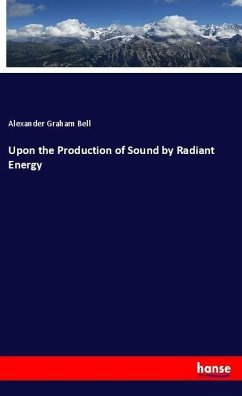 Alexander Graham Bell

Upon the Production of Sound by Radiant Energy

hanse